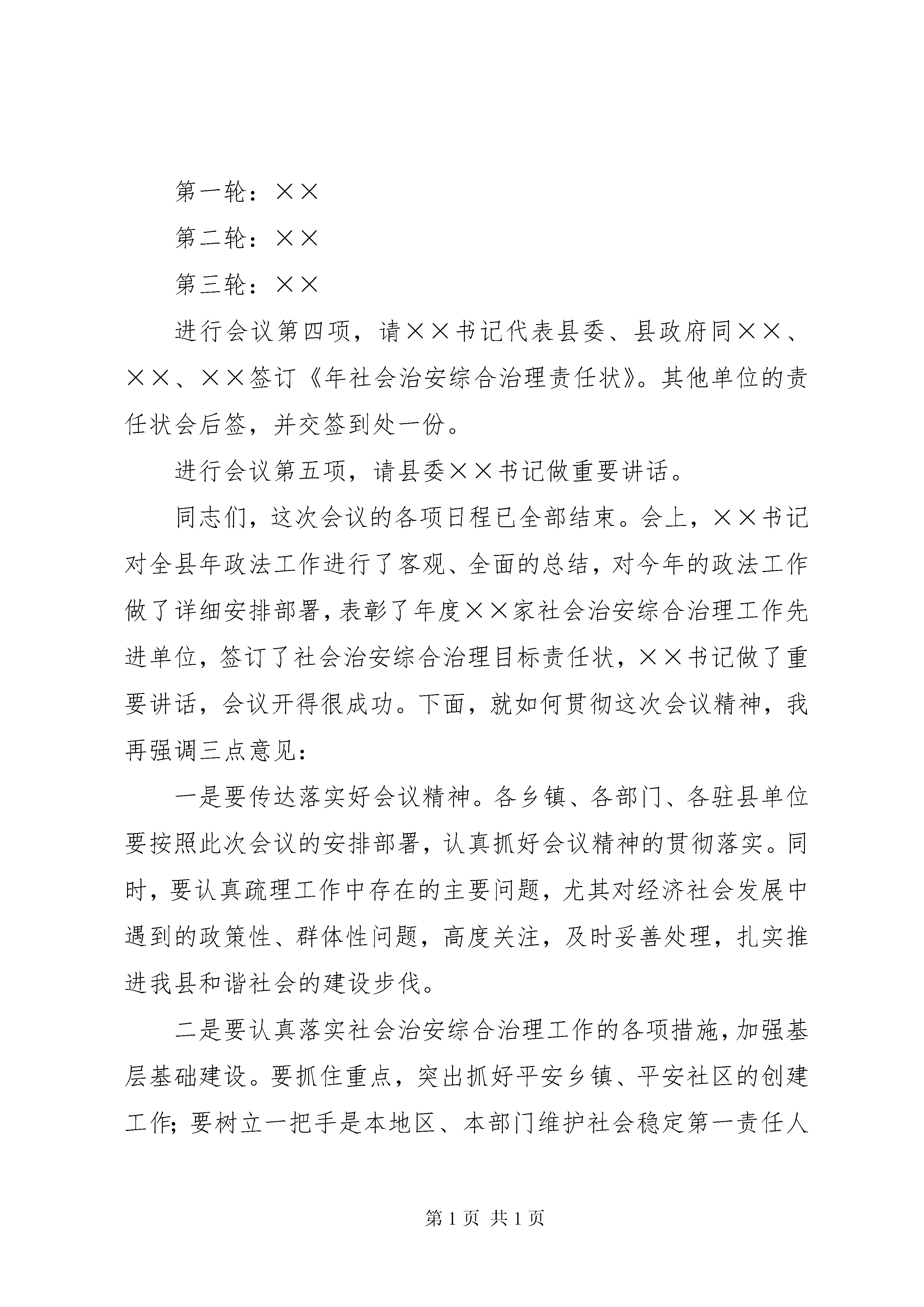 第一轮：××

第二轮：××

第三轮：××

进行会议第四项，请××书记代表县委、县政府同××、××、××签订《年社会治安综合治理责任状》。其他单位的责任状会后签，并交签到处一份。

进行会议第五项，请县委××书记做重要讲话。

同志们，这次会议的各项日程已全部结束。会上，××书记对全县年政法工作进行了客观、全面的总结，对今年的政法工作做了详细安排部署，表彰了年度××家社会治安综合治理工作先进单位，签订了社会治安综合治理目标责任状，××书记做了重要讲话，会议开得很成功。下面，就如何贯彻这次会议精神，我再强调三点意见：

一是要传达落实好会议精神。各乡镇、各部门、各驻县单位要按照此次会议的安排部署，认真抓好会议精神的贯彻落实。同时，要认真疏理工作中存在的主要问题，尤其对经济社会发展中遇到的政策性、群体性问题，高度关注，及时妥善处理，扎实推进我县和谐社会的建设步伐。

二是要认真落实社会治安综合治理工作的各项措施，加强基层基础建设。要抓住重点，突出抓好平安乡镇、平安社区的创建工作；要树立一把手是本地区、本部门维护社会稳定第一责任人

第1页 共1页